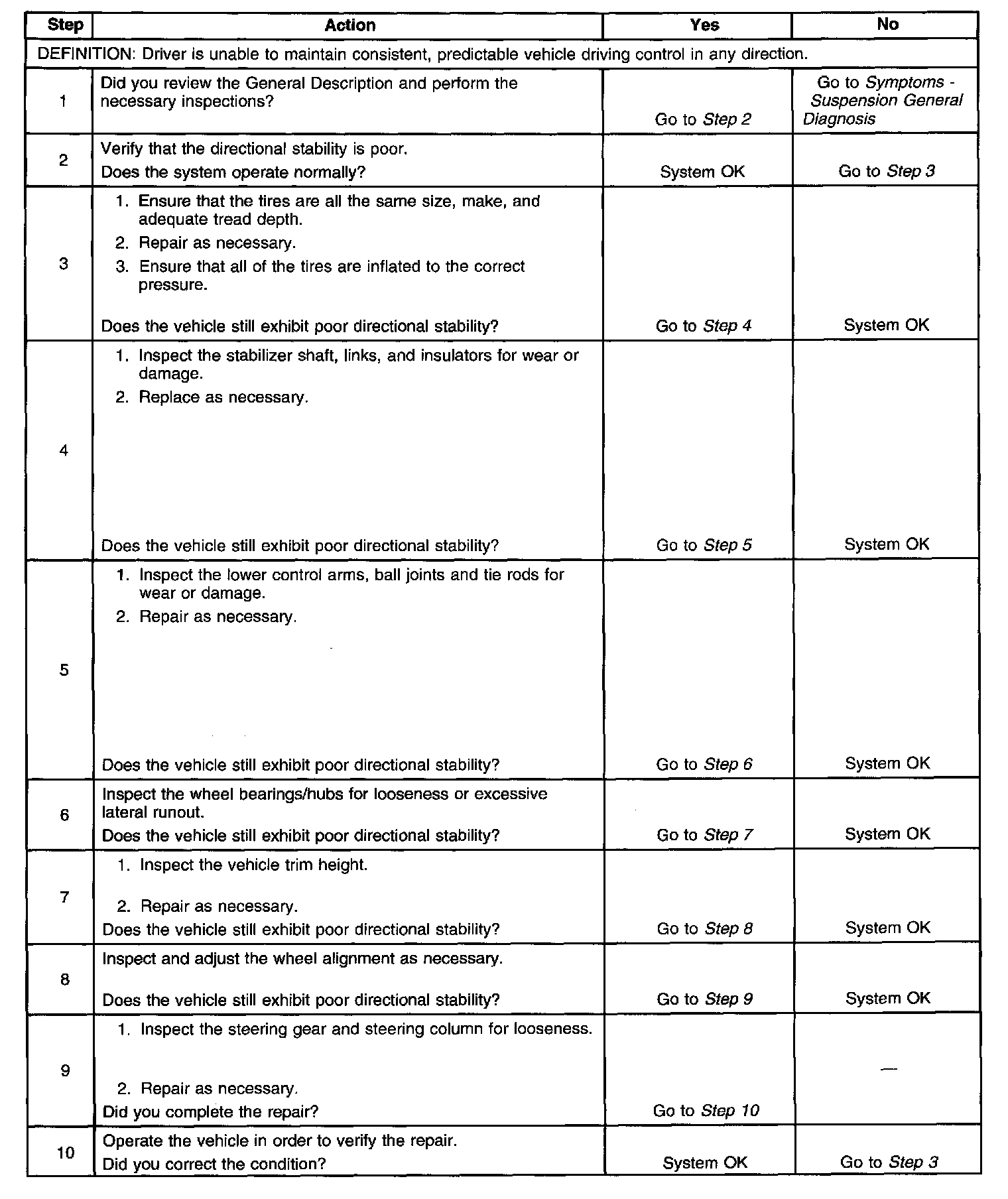 | Step | Action | Yes | No |
|---|---|---|---|
| DEFINITION: Driver is unable to maintain consistent, predictable vehicle driving control in any direction. | | | |
| 1 | Did you review the General Description and perform the necessary inspections? | Go to Step 2 | Go to Symptoms - Suspension General Diagnosis |
| 2 | Verify that the directional stability is poor. Does the system operate normally? | System OK | Go to Step 3 |
| 3 | 1. Ensure that the tires are all the same size, make, and adequate tread depth. 2. Repair as necessary. 3. Ensure that all of the tires are inflated to the correct pressure. Does the vehicle still exhibit poor directional stability? | Go to Step 4 | System OK |
| 4 | 1. Inspect the stabilizer shaft, links, and insulators for wear or damage. 2. Replace as necessary. Does the vehicle still exhibit poor directional stability? | Go to Step 5 | System OK |
| 5 | 1. Inspect the lower control arms, ball joints and tie rods for wear or damage. 2. Repair as necessary. Does the vehicle still exhibit poor directional stability? | Go to Step 6 | System OK |
| 6 | Inspect the wheel bearings/hubs for looseness or excessive lateral runout. Does the vehicle still exhibit poor directional stability? | Go to Step 7 | System OK |
| 7 | 1. Inspect the vehicle trim height. 2. Repair as necessary. Does the vehicle still exhibit poor directional stability? | Go to Step 8 | System OK |
| 8 | Inspect and adjust the wheel alignment as necessary. Does the vehicle still exhibit poor directional stability? | Go to Step 9 | System OK |
| 9 | 1. Inspect the steering gear and steering column for looseness. 2. Repair as necessary. Did you complete the repair? | Go to Step 10 | — |
| 10 | Operate the vehicle in order to verify the repair. Did you correct the condition? | System OK | Go to Step 3 |